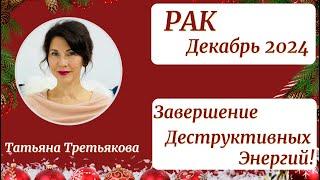 РАК
Декабрь 2024

Завершение
Деструктивных
Энергий!

Татьяна Третьякова